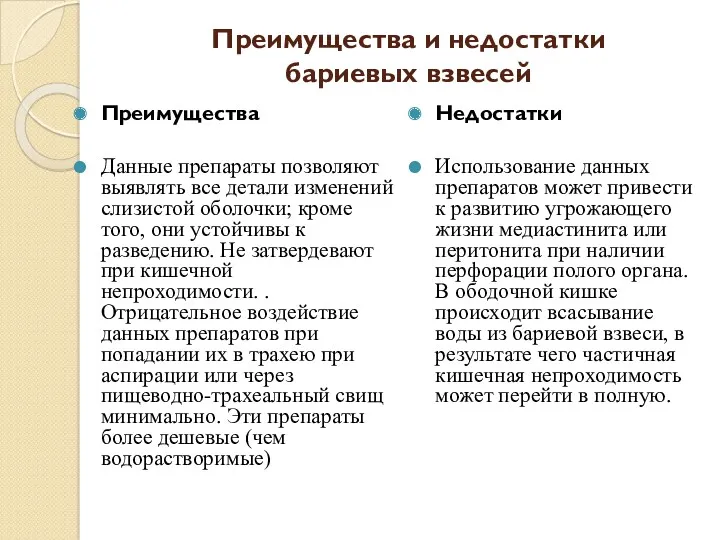 Преимущества и недостатки бариевых взвесей

Преимущества

Данные препараты позволяют выявлять все детали изменений слизистой оболочки; кроме того, они устойчивы к разведению. Не затвердевают при кишечной непроходимости. . Отрицательное воздействие данных препаратов при попадании их в трахею при аспирации или через пищеводно-трахеальный свищ минимально. Эти препараты более дешевые (чем водорастворимые)

Недостатки

Использование данных препаратов может привести к развитию угрожающего жизни медиастинита или перитонита при наличии перфорации полого органа. В ободочной кишке происходит всасывание воды из бариевой взвеси, в результате чего частичная кишечная непроходимость может перейти в полную.